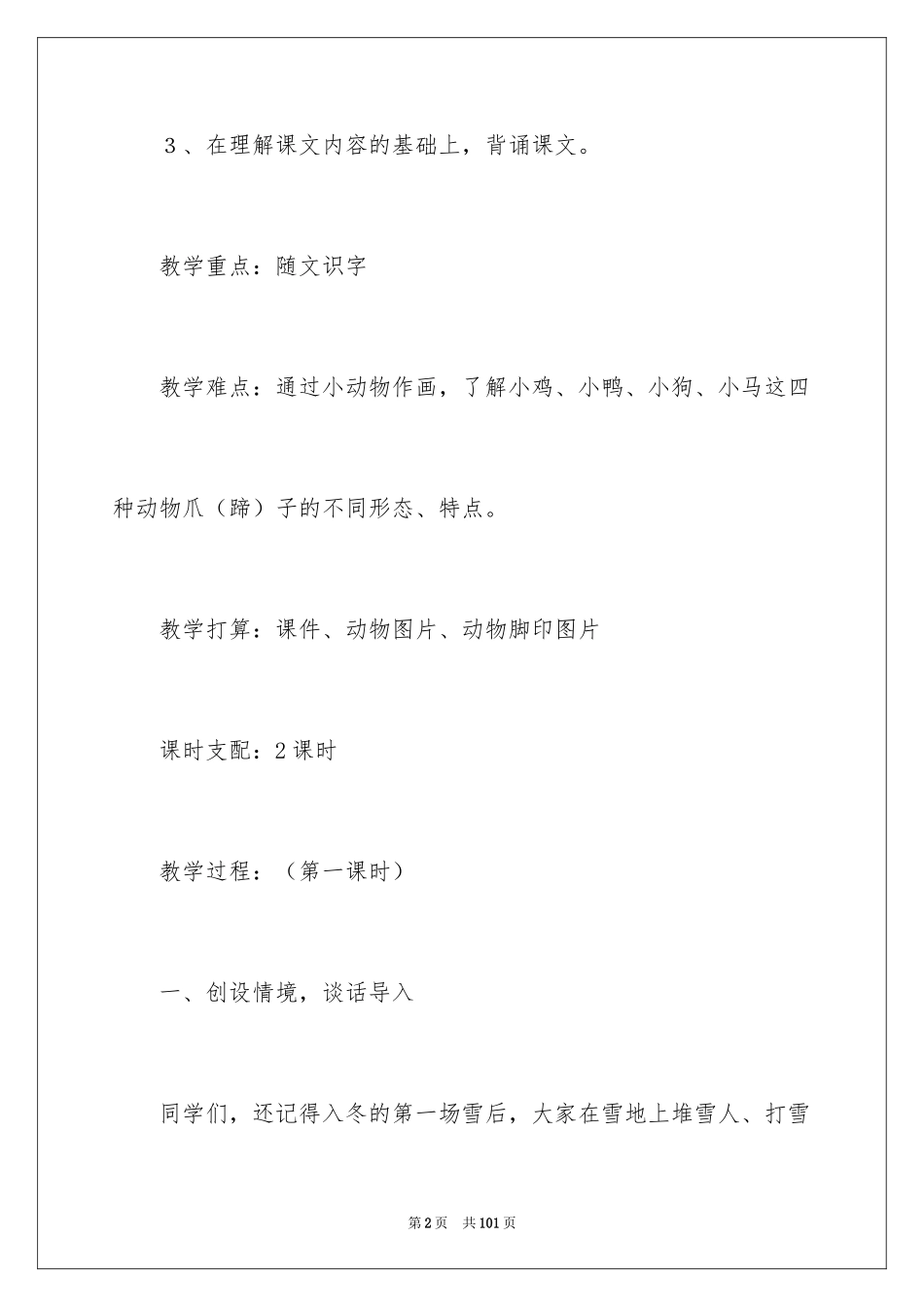 3、在理解课文内容的基础上，背诵课文。

教学重点：随文识字

教学难点：通过小动物作画，了解小鸡、小鸭、小狗、小马这四种动物爪（蹄）子的不同形态、特点。

教学打算：课件、动物图片、动物脚印图片

课时支配：2课时

教学过程：（第一课时）

一、创设情境，谈话导入

同学们，还记得入冬的第一场雪后，大家在雪地上堆雪人、打雪

第2页 共101页